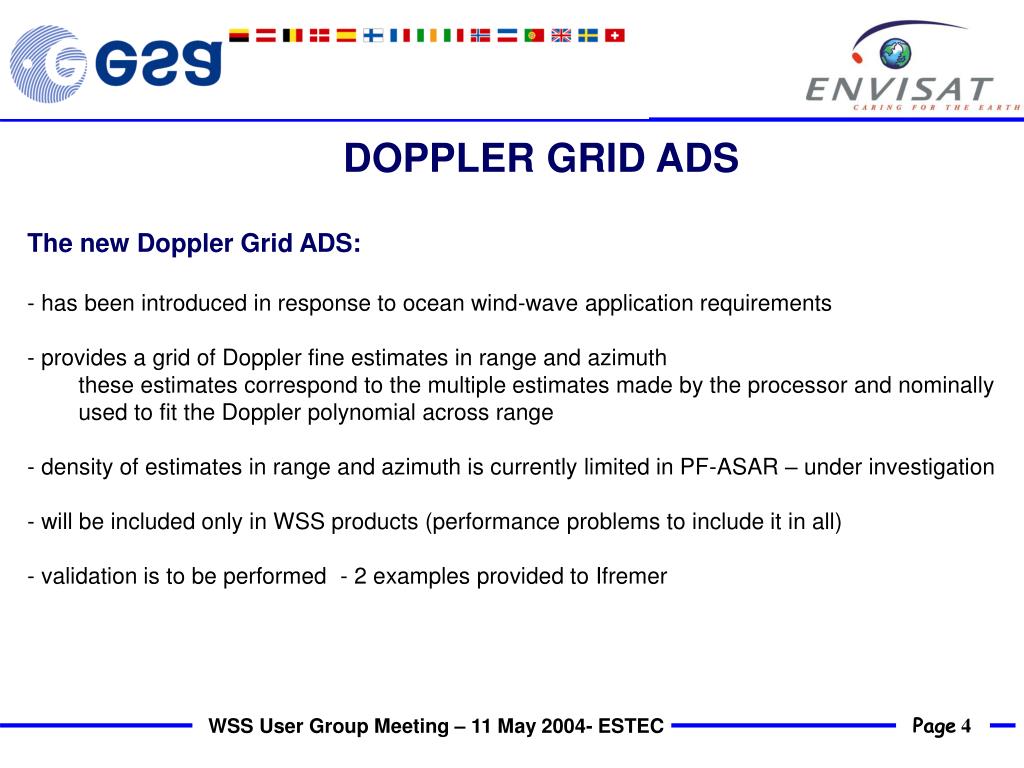 esa

ENVISAT
CARING FOR THE EARTH

DOPPLER GRID ADS

The new Doppler Grid ADS:

- has been introduced in response to ocean wind-wave application requirements

- provides a grid of Doppler fine estimates in range and azimuth
these estimates correspond to the multiple estimates made by the processor and nominally used to fit the Doppler polynomial across range

- density of estimates in range and azimuth is currently limited in PF-ASAR – under investigation

- will be included only in WSS products (performance problems to include it in all)

- validation is to be performed - 2 examples provided to Ifremer

WSS User Group Meeting – 11 May 2004- ESTEC

Page 4